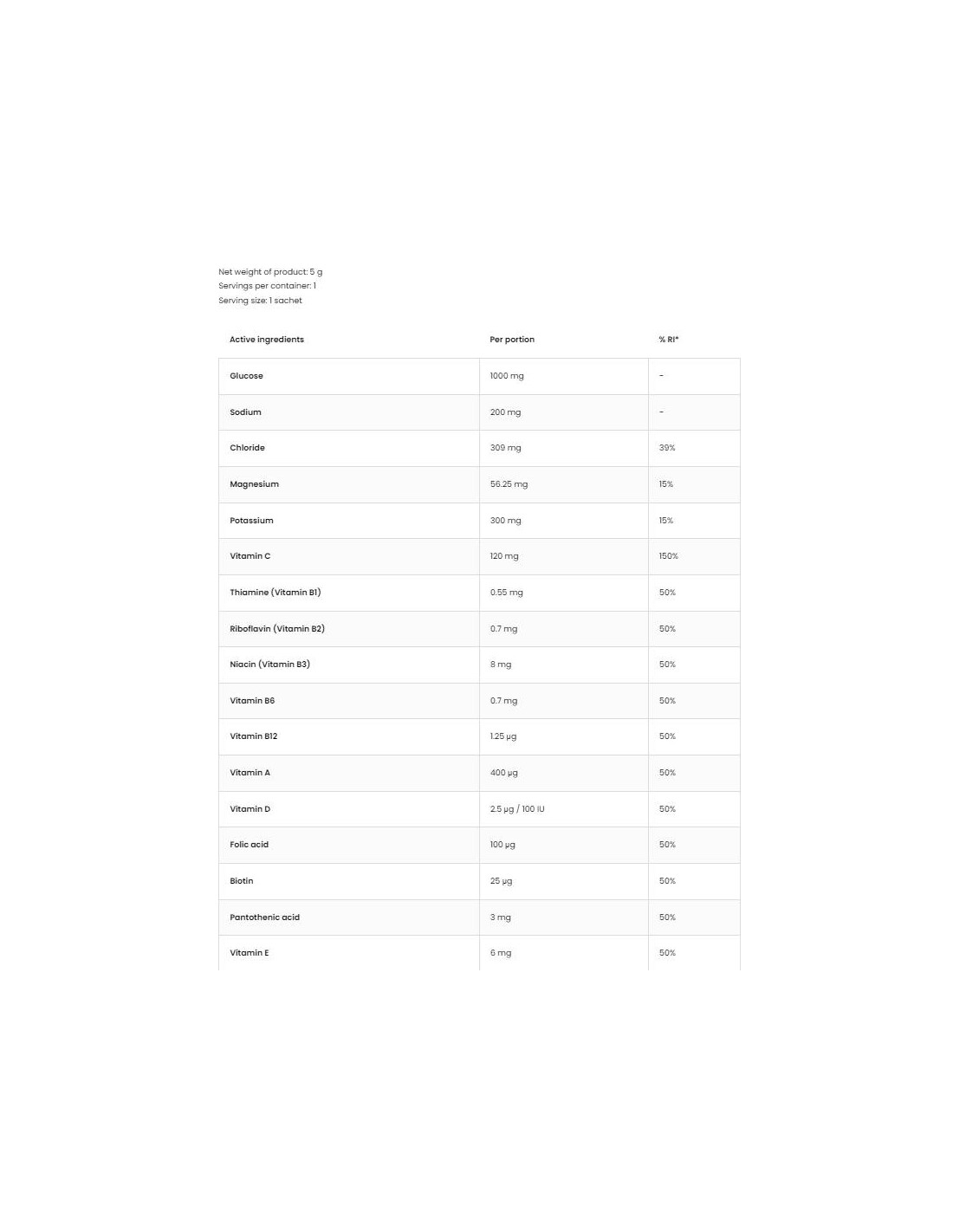 Net weight of product: 5 g
Servings per container: 1
Serving size: 1 sachet

| Active ingredients | Per portion | % RI* |
|---|---|---|
| Glucose | 1000 mg | - |
| Sodium | 200 mg | - |
| Chloride | 309 mg | 39% |
| Magnesium | 56.25 mg | 15% |
| Potassium | 300 mg | 15% |
| Vitamin C | 120 mg | 150% |
| Thiamine (Vitamin B1) | 0.55 mg | 50% |
| Riboflavin (Vitamin B2) | 0.7 mg | 50% |
| Niacin (Vitamin B3) | 8 mg | 50% |
| Vitamin B6 | 0.7 mg | 50% |
| Vitamin B12 | 1.25 µg | 50% |
| Vitamin A | 400 µg | 50% |
| Vitamin D | 2.5 µg / 100 IU | 50% |
| Folic acid | 100 µg | 50% |
| Biotin | 25 µg | 50% |
| Pantothenic acid | 3 mg | 50% |
| Vitamin E | 6 mg | 50% |